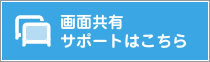 画面共有
サポートはこちら